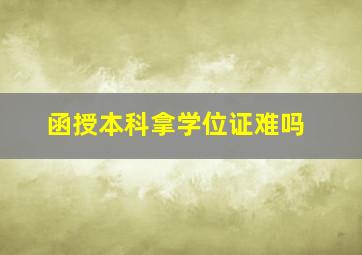 函授本科拿学位证难吗